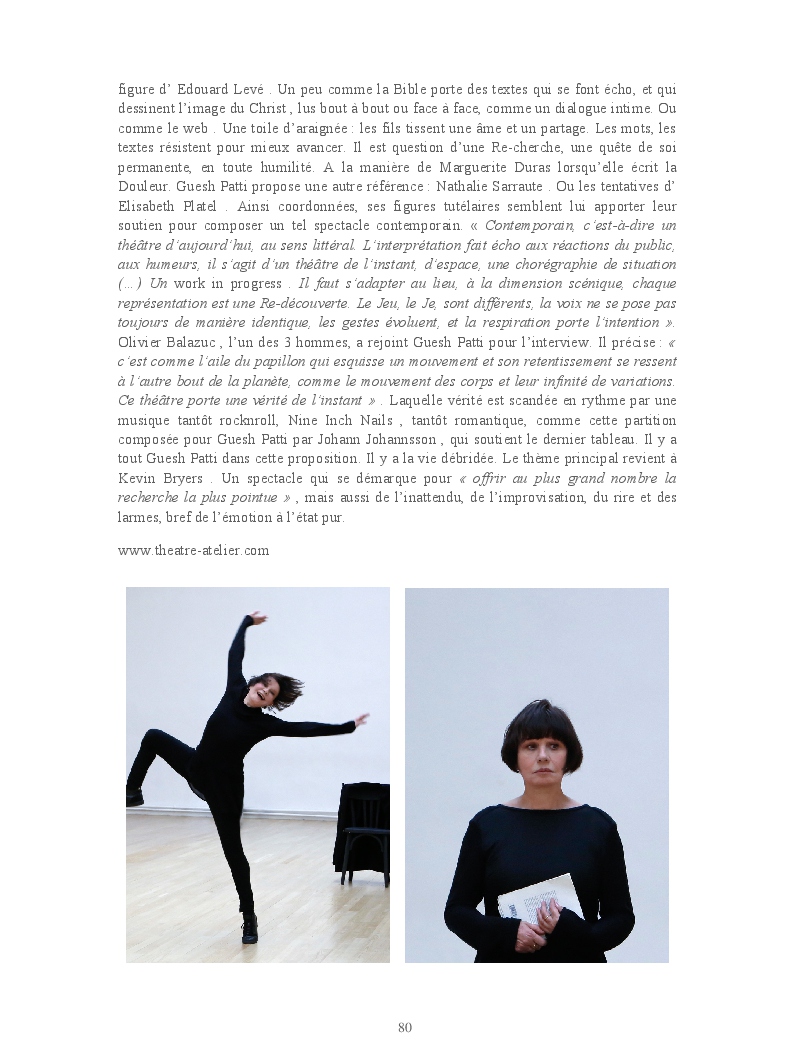 figure d' Edouard Levé . Un peu comme la Bible porte des textes qui se font écho, et qui dessinent l'image du Christ , lus bout à bout ou face à face, comme un dialogue intime. Ou comme le web . Une toile d'araignée : les fils tissent une âme et un partage. Les mots, les textes résistent pour mieux avancer. Il est question d'une Re-cherche, une quête de soi permanente, en toute humilité. A la manière de Marguerite Duras lorsqu'elle écrit la Douleur. Guesh Patti propose une autre référence : Nathalie Sarraute . Ou les tentatives d' Elisabeth Platel . Ainsi coordonnées, ses figures tutélaires semblent lui apporter leur soutien pour composer un tel spectacle contemporain. « Contemporain, c'est-à-dire un théâtre d'aujourd'hui, au sens littéral. L'interprétation fait écho aux réactions du public, aux humeurs, il s'agit d'un théâtre de l'instant, d'espace, une chorégraphie de situation (...) Un work in progress . Il faut s'adapter au lieu, à la dimension scénique, chaque représentation est une Re-découverte. Le Jeu, le Je, sont différents, la voix ne se pose pas toujours de manière identique, les gestes évoluent, et la respiration porte l'intention ». Olivier Balazuc , l'un des 3 hommes, a rejoint Guesh Patti pour l'interview. Il précise : « c'est comme l'aile du papillon qui esquisse un mouvement et son retentissement se ressent à l'autre bout de la planète, comme le mouvement des corps et leur infinité de variations. Ce théâtre porte une vérité de l'instant » . Laquelle vérité est scandée en rythme par une musique tantôt rocknroll, Nine Inch Nails , tantôt romantique, comme cette partition composée pour Guesh Patti par Johann Johannsson , qui soutient le dernier tableau. Il y a tout Guesh Patti dans cette proposition. Il y a la vie débridée. Le thème principal revient à Kevin Bryers . Un spectacle qui se démarque pour « offrir au plus grand nombre la recherche la plus pointue » , mais aussi de l'inattendu, de l'improvisation, du rire et des larmes, bref de l'émotion à l'état pur.

www.theatre-atelier.com

80